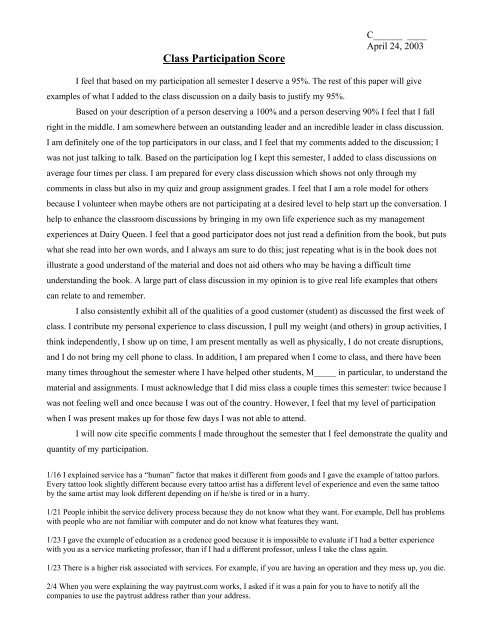 C______ ____
April 24, 2003

Class Participation Score

I feel that based on my participation all semester I deserve a 95%. The rest of this paper will give examples of what I added to the class discussion on a daily basis to justify my 95%.

Based on your description of a person deserving a 100% and a person deserving 90% I feel that I fall right in the middle. I am somewhere between an outstanding leader and an incredible leader in class discussion. I am definitely one of the top participators in our class, and I feel that my comments added to the discussion; I was not just talking to talk. Based on the participation log I kept this semester, I added to class discussions on average four times per class. I am prepared for every class discussion which shows not only through my comments in class but also in my quiz and group assignment grades. I feel that I am a role model for others because I volunteer when maybe others are not participating at a desired level to help start up the conversation. I help to enhance the classroom discussions by bringing in my own life experience such as my management experiences at Dairy Queen. I feel that a good participator does not just read a definition from the book, but puts what she read into her own words, and I always am sure to do this; just repeating what is in the book does not illustrate a good understand of the material and does not aid others who may be having a difficult time understanding the book. A large part of class discussion in my opinion is to give real life examples that others can relate to and remember.

I also consistently exhibit all of the qualities of a good customer (student) as discussed the first week of class. I contribute my personal experience to class discussion, I pull my weight (and others) in group activities, I think independently, I show up on time, I am present mentally as well as physically, I do not create disruptions, and I do not bring my cell phone to class. In addition, I am prepared when I come to class, and there have been many times throughout the semester where I have helped other students, M_____ in particular, to understand the material and assignments. I must acknowledge that I did miss class a couple times this semester: twice because I was not feeling well and once because I was out of the country. However, I feel that my level of participation when I was present makes up for those few days I was not able to attend.

I will now cite specific comments I made throughout the semester that I feel demonstrate the quality and quantity of my participation.

1/16 I explained service has a "human" factor that makes it different from goods and I gave the example of tattoo parlors. Every tattoo look slightly different because every tattoo artist has a different level of experience and even the same tattoo by the same artist may look different depending on if he/she is tired or in a hurry.

1/21 People inhibit the service delivery process because they do not know what they want. For example, Dell has problems with people who are not familiar with computer and do not know what features they want.

1/23 I gave the example of education as a credence good because it is impossible to evaluate if I had a better experience with you as a service marketing professor, than if I had a different professor, unless I take the class again.

1/23 There is a higher risk associated with services. For example, if you are having an operation and they mess up, you die.

2/4 When you were explaining the way paytrust.com works, I asked if it was a pain for you to have to notify all the companies to use the paytrust address rather than your address.